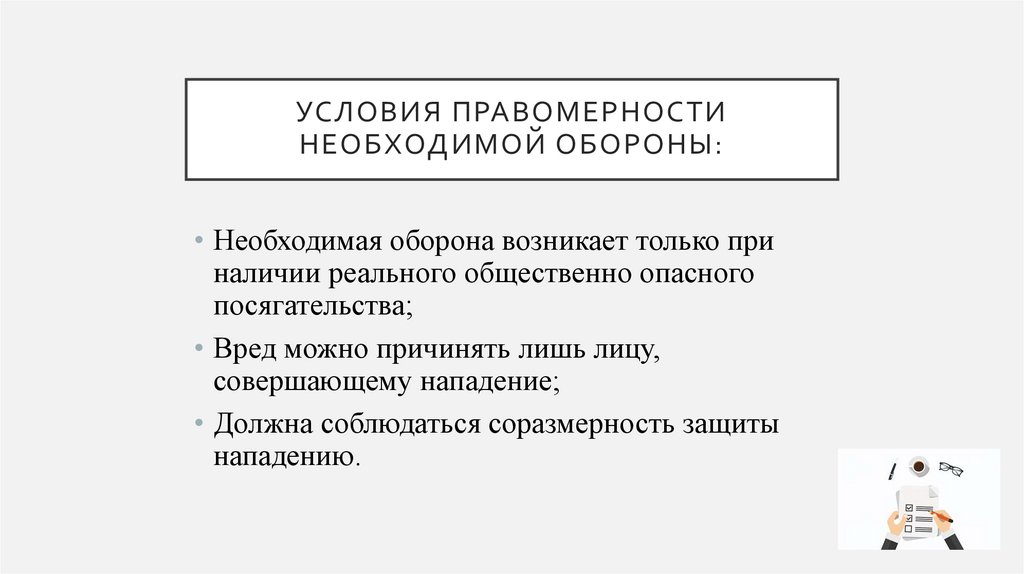 УСЛОВИЯ ПРАВОМЕРНОСТИ НЕОБХОДИМОЙ ОБОРОНЫ:

• Необходимая оборона возникает только при наличии реального общественно опасного посягательства;

• Вред можно причинять лишь лицу, совершающему нападение;

• Должна соблюдаться соразмерность защиты нападению.